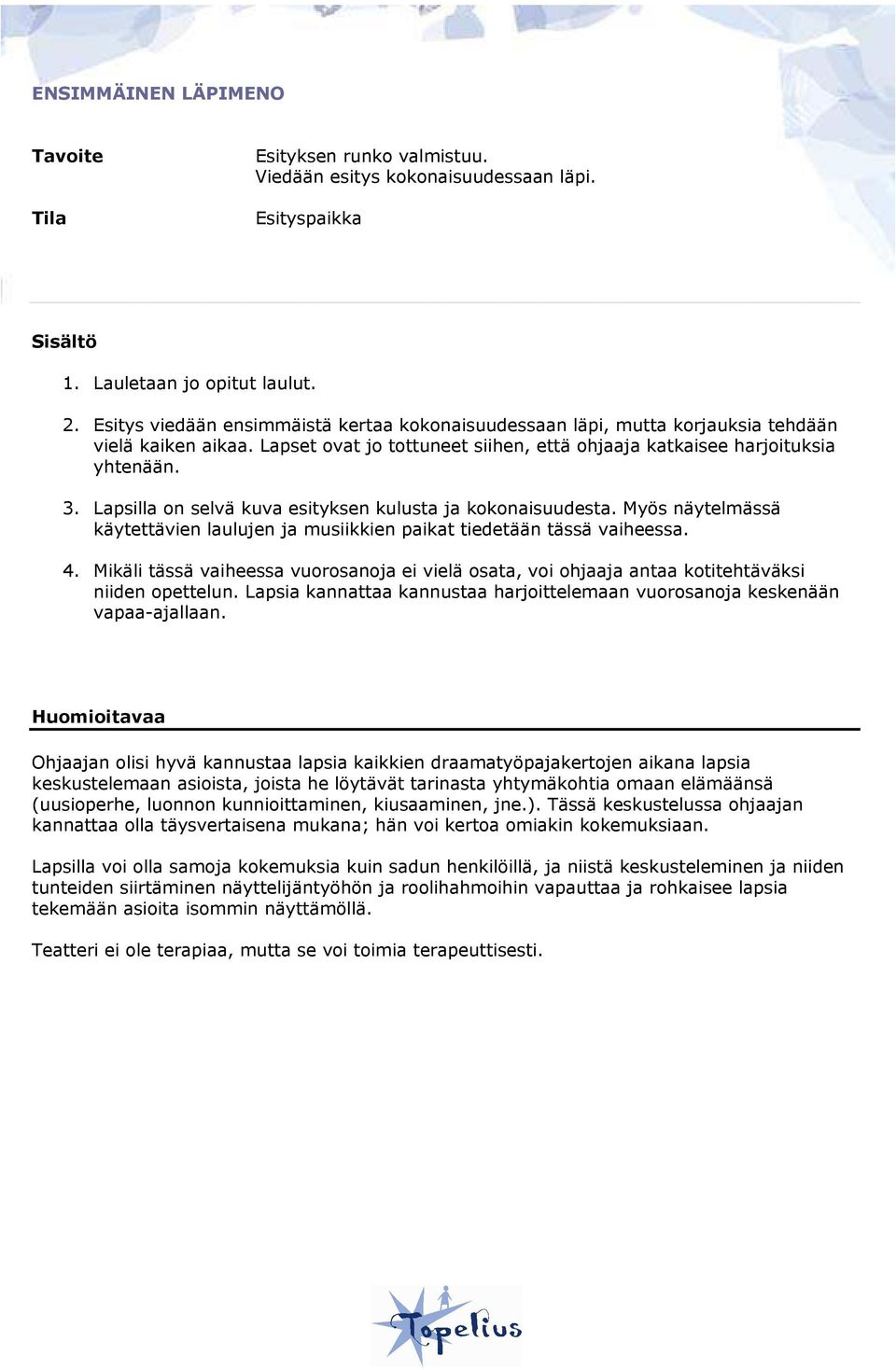 ENSIMMÄINEN LÄPIMENO

Tavoite
Esityksen runko valmistuu.
Viedään esitys kokonaisuudessaan läpi.

Tila
Esityspaikka

Sisältö

1. Lauletaan jo opitut laulut.

2. Esitys viedään ensimmäistä kertaa kokonaisuudessaan läpi, mutta korjauksia tehdään vielä kaiken aikaa. Lapset ovat jo tottuneet siihen, että ohjaaja katkaisee harjoituksia yhtenään.

3. Lapsilla on selvä kuva esityksen kulusta ja kokonaisuudesta. Myös näytelmässä käytettävien laulujen ja musiikkien paikat tiedetään tässä vaiheessa.

4. Mikäli tässä vaiheessa vuorosanoja ei vielä osata, voi ohjaaja antaa kotitehtäväksi niiden opettelun. Lapsia kannattaa kannustaa harjoittelemaan vuorosanoja keskenään vapaa-ajallaan.

Huomioitavaa

Ohjaajan olisi hyvä kannustaa lapsia kaikkien draamatyöpajakertojen aikana lapsia keskustelemaan asioista, joista he löytävät tarinasta yhtymäkohtia omaan elämäänsä (uusioperhe, luonnon kunnioittaminen, kiusaaminen, jne.). Tässä keskustelussa ohjaajan kannattaa olla täysvertaisena mukana; hän voi kertoa omiakin kokemuksiaan.

Lapsilla voi olla samoja kokemuksia kuin sadun henkilöillä, ja niistä keskusteleminen ja niiden tunteiden siirtäminen näyttelijäntyöhön ja roolihahmoihin vapauttaa ja rohkaisee lapsia tekemään asioita isommin näyttämöllä.

Teatteri ei ole terapiaa, mutta se voi toimia terapeuttisesti.

Topelius